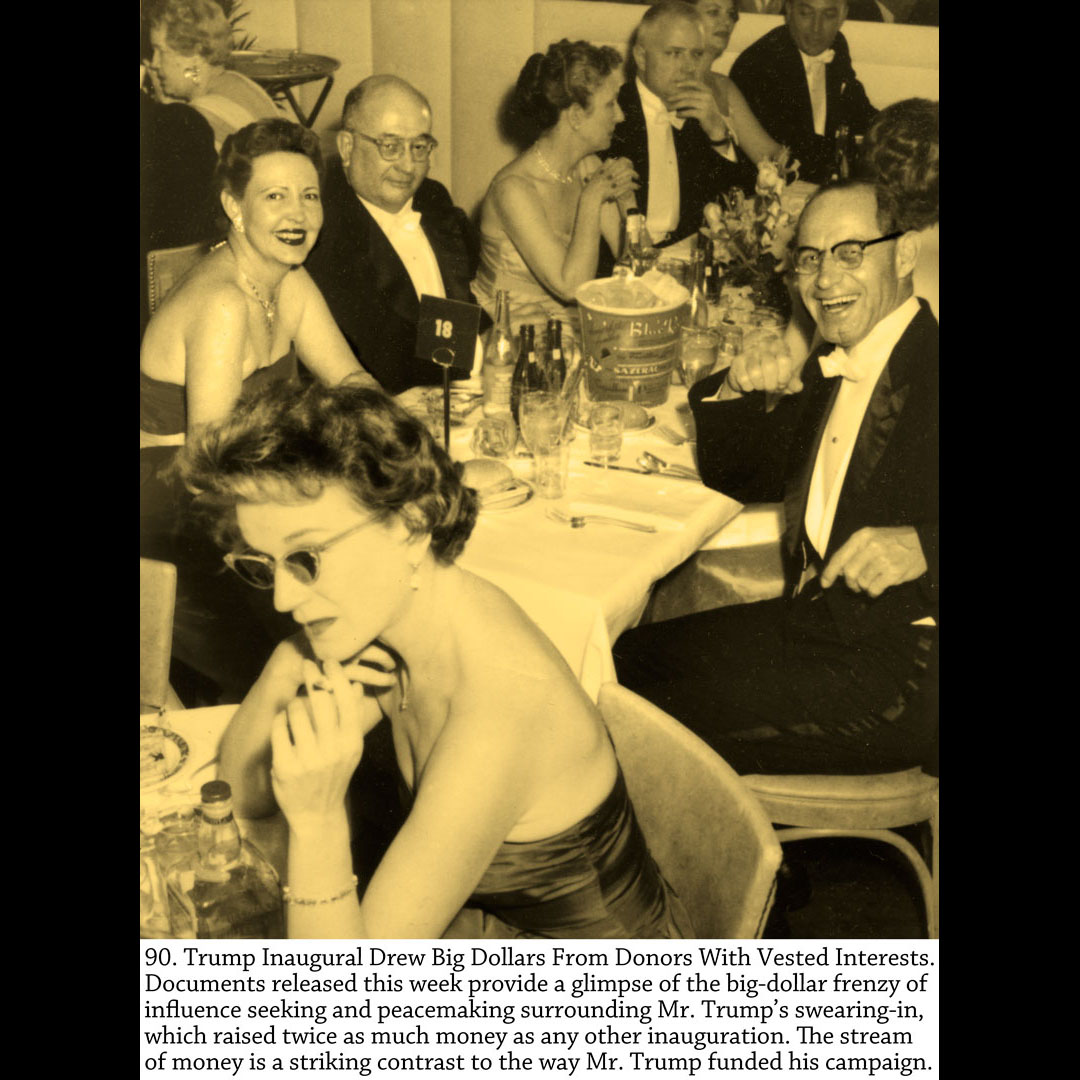 18

SAZERAC

90. Trump Inaugural Drew Big Dollars From Donors With Vested Interests. Documents released this week provide a glimpse of the big-dollar frenzy of influence seeking and peacemaking surrounding Mr. Trump's swearing-in, which raised twice as much money as any other inauguration. The stream of money is a striking contrast to the way Mr. Trump funded his campaign.